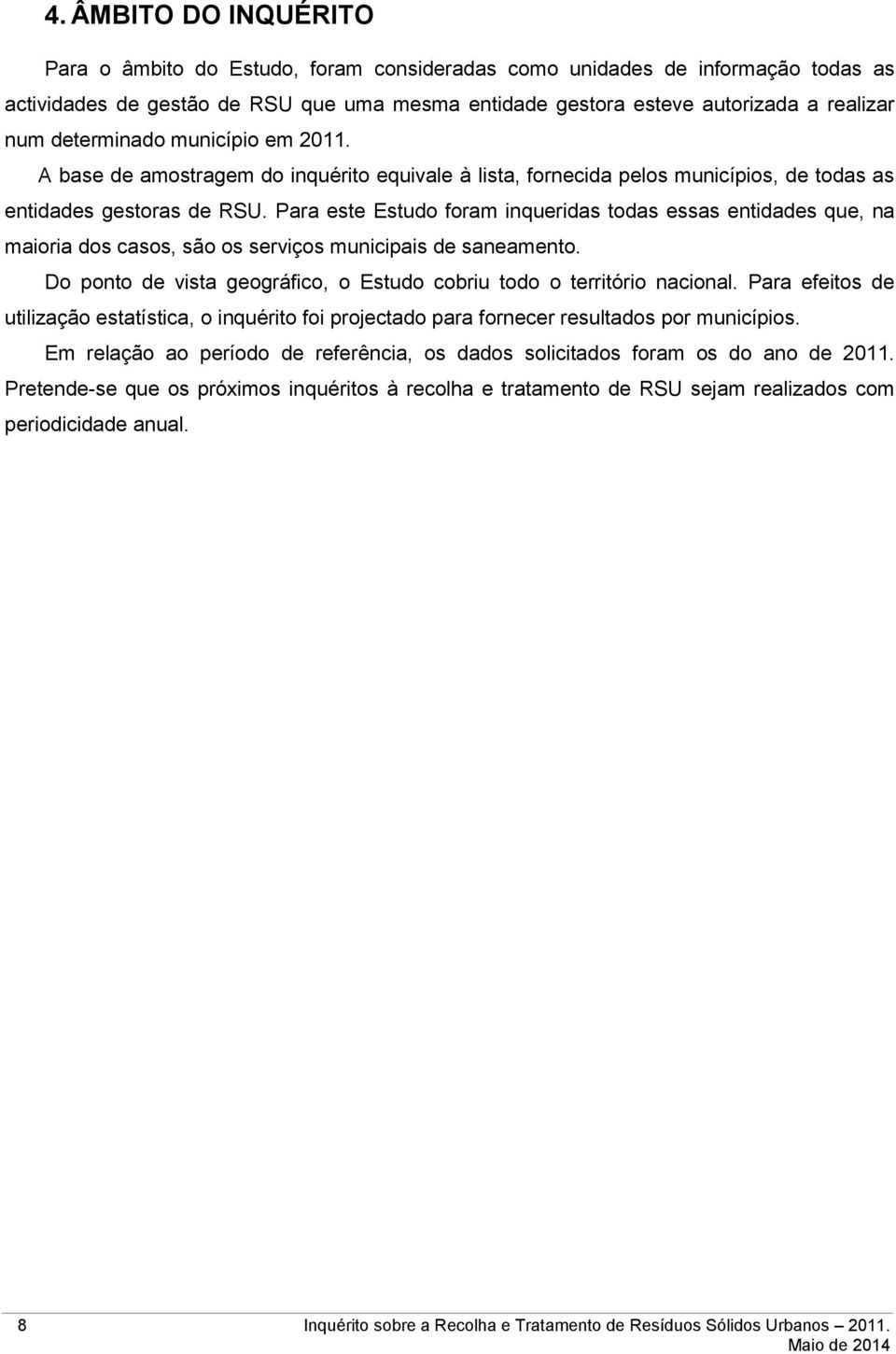 4. ÂMBITO DO INQUÉRITO

Para o âmbito do Estudo, foram consideradas como unidades de informação todas as actividades de gestão de RSU que uma mesma entidade gestora esteve autorizada a realizar num determinado município em 2011.

A base de amostragem do inquérito equivale à lista, fornecida pelos municípios, de todas as entidades gestoras de RSU. Para este Estudo foram inqueridas todas essas entidades que, na maioria dos casos, são os serviços municipais de saneamento.

Do ponto de vista geográfico, o Estudo cobriu todo o território nacional. Para efeitos de utilização estatística, o inquérito foi projectado para fornecer resultados por municípios.

Em relação ao período de referência, os dados solicitados foram os do ano de 2011. Pretende-se que os próximos inquéritos à recolha e tratamento de RSU sejam realizados com periodicidade anual.

8 Inquérito sobre a Recolha e Tratamento de Resíduos Sólidos Urbanos – 2011. Maio de 2014